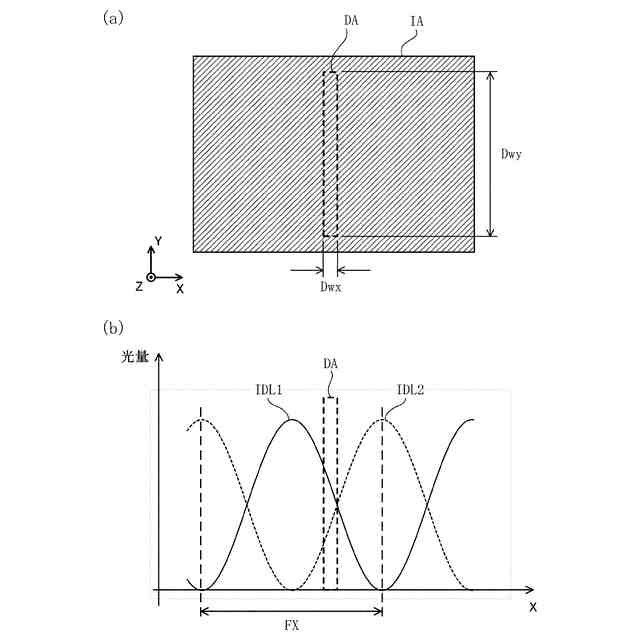 (a)

DA

IA

Dwy

Y

Z

X

Dwx

(b)

光量

DA

IDL1

IDL2

X

FX